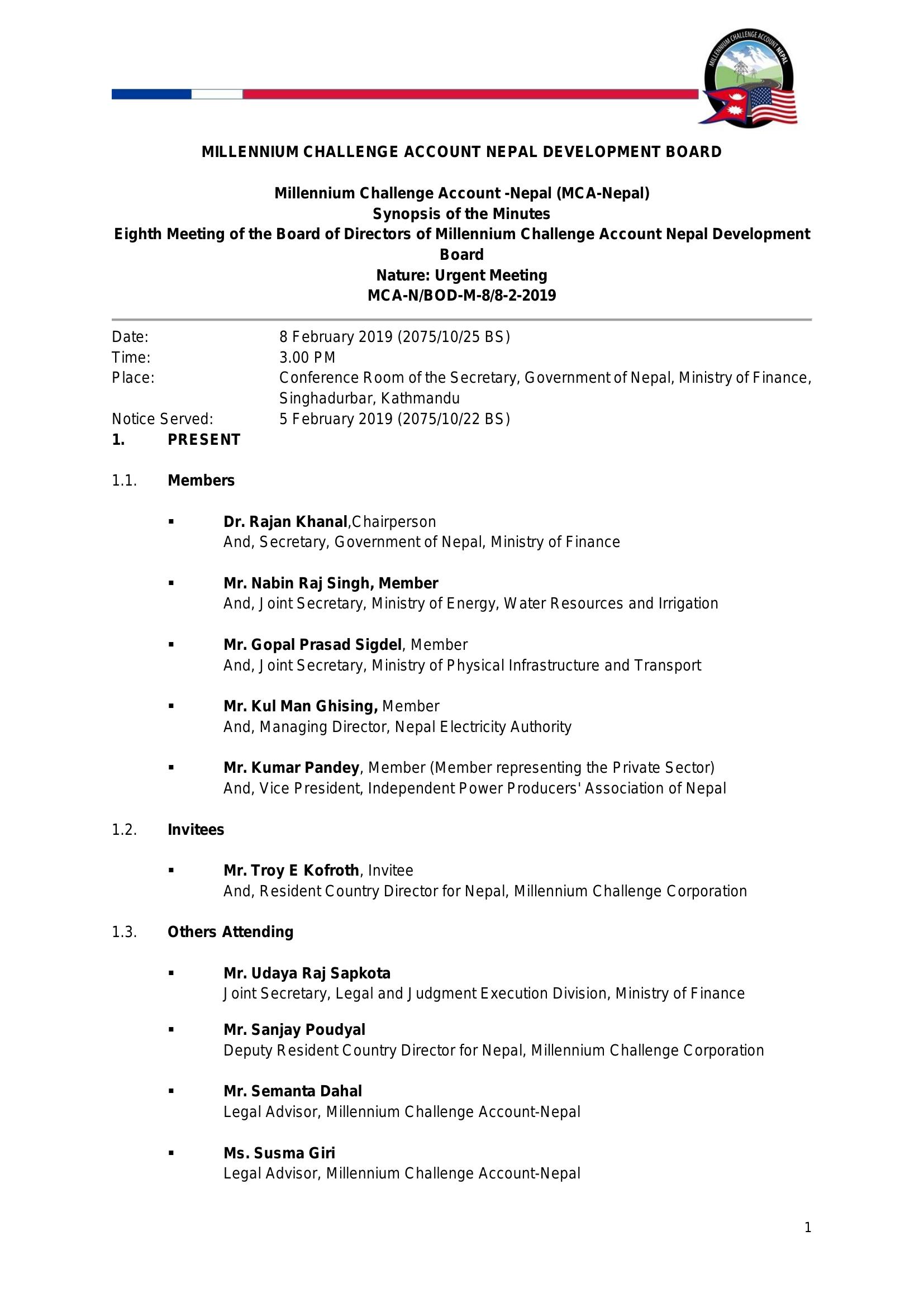 MILLENNIUM CHALLENGE ACCOUNT NEPAL

MILLENNIUM CHALLENGE ACCOUNT NEPAL DEVELOPMENT BOARD

Millennium Challenge Account -Nepal (MCA-Nepal)
Synopsis of the Minutes
Eighth Meeting of the Board of Directors of Millennium Challenge Account Nepal Development Board
Nature: Urgent Meeting
MCA-N/BOD-M-8/8-2-2019

Date: 8 February 2019 (2075/10/25 BS)
Time: 3.00 PM
Place: Conference Room of the Secretary, Government of Nepal, Ministry of Finance, Singhadurbar, Kathmandu
Notice Served: 5 February 2019 (2075/10/22 BS)

1. PRESENT

1.1. Members

▪ Dr. Rajan Khanal,Chairperson
And, Secretary, Government of Nepal, Ministry of Finance

▪ Mr. Nabin Raj Singh, Member
And, Joint Secretary, Ministry of Energy, Water Resources and Irrigation

▪ Mr. Gopal Prasad Sigdel, Member
And, Joint Secretary, Ministry of Physical Infrastructure and Transport

▪ Mr. Kul Man Ghising, Member
And, Managing Director, Nepal Electricity Authority

▪ Mr. Kumar Pandey, Member (Member representing the Private Sector)
And, Vice President, Independent Power Producers' Association of Nepal

1.2. Invitees

▪ Mr. Troy E Kofroth, Invitee
And, Resident Country Director for Nepal, Millennium Challenge Corporation

1.3. Others Attending

▪ Mr. Udaya Raj Sapkota
Joint Secretary, Legal and Judgment Execution Division, Ministry of Finance

▪ Mr. Sanjay Poudyal
Deputy Resident Country Director for Nepal, Millennium Challenge Corporation

▪ Mr. Semanta Dahal
Legal Advisor, Millennium Challenge Account-Nepal

▪ Ms. Susma Giri
Legal Advisor, Millennium Challenge Account-Nepal

1